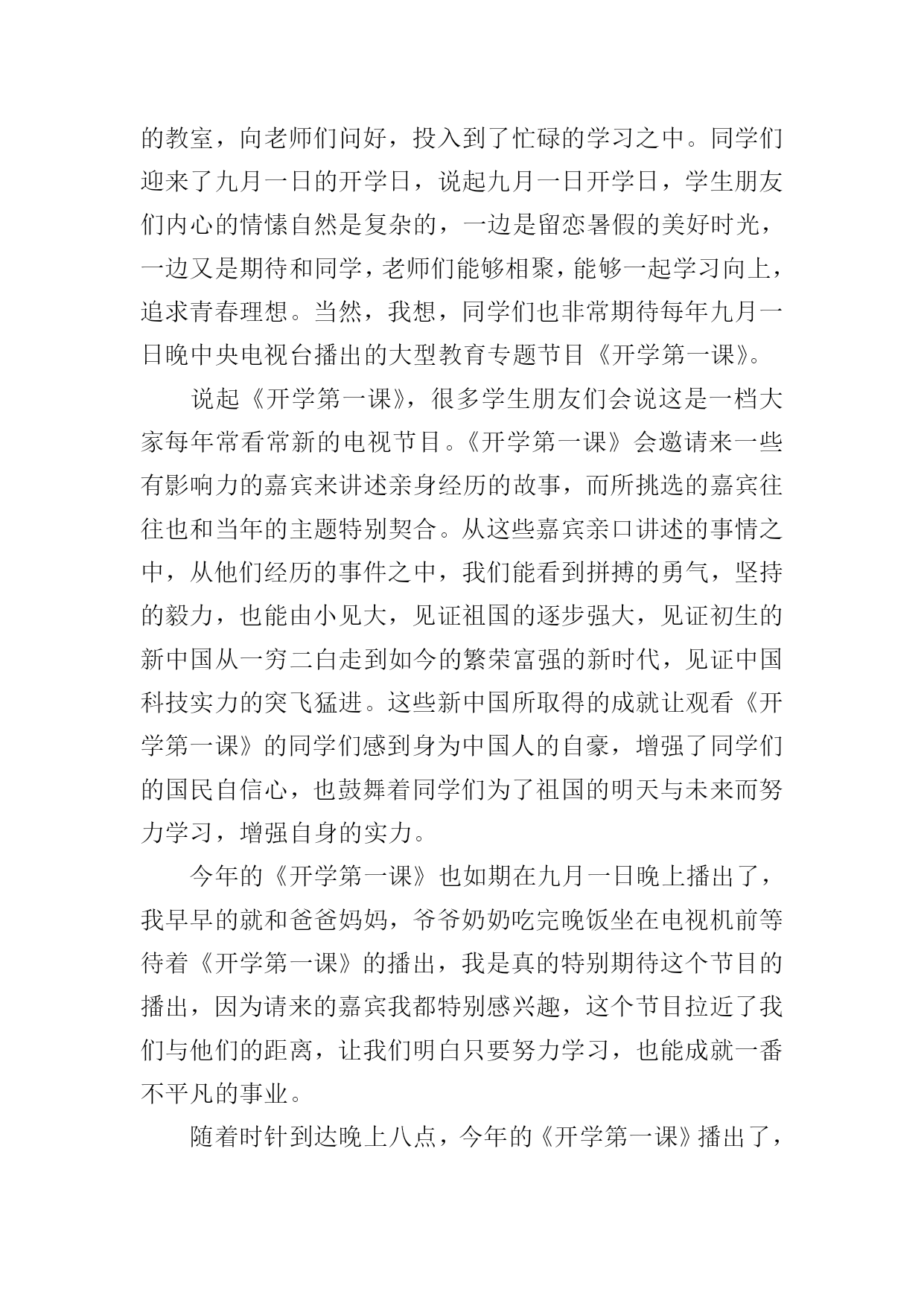 的教室，向老师们问好，投入到了忙碌的学习之中。同学们迎来了九月一日的开学日，说起九月一日开学日，学生朋友们内心的情愫自然是复杂的，一边是留恋暑假的美好时光，一边又是期待和同学，老师们能够相聚，能够一起学习向上，追求青春理想。当然，我想，同学们也非常期待每年九月一日晚中央电视台播出的大型教育专题节目《开学第一课》。

说起《开学第一课》，很多学生朋友们会说这是一档大家每年常看常新的电视节目。《开学第一课》会邀请来一些有影响力的嘉宾来讲述亲身经历的故事，而所挑选的嘉宾往往也和当年的主题特别契合。从这些嘉宾亲口讲述的事情之中，从他们经历的事件之中，我们能看到拼搏的勇气，坚持的毅力，也能由小见大，见证祖国的逐步强大，见证初生的新中国从一穷二白走到如今的繁荣富强的新时代，见证中国科技实力的突飞猛进。这些新中国所取得的成就让观看《开学第一课》的同学们感到身为中国人的自豪，增强了同学们的国民自信心，也鼓舞着同学们为了祖国的明天与未来而努力学习，增强自身的实力。

今年的《开学第一课》也如期在九月一日晚上播出了，我早早的就和爸爸妈妈，爷爷奶奶吃完晚饭坐在电视机前等待着《开学第一课》的播出，我是真的特别期待这个节目的播出，因为请来的嘉宾我都特别感兴趣，这个节目拉近了我们与他们的距离，让我们明白只要努力学习，也能成就一番不平凡的事业。

随着时针到达晚上八点，今年的《开学第一课》播出了，